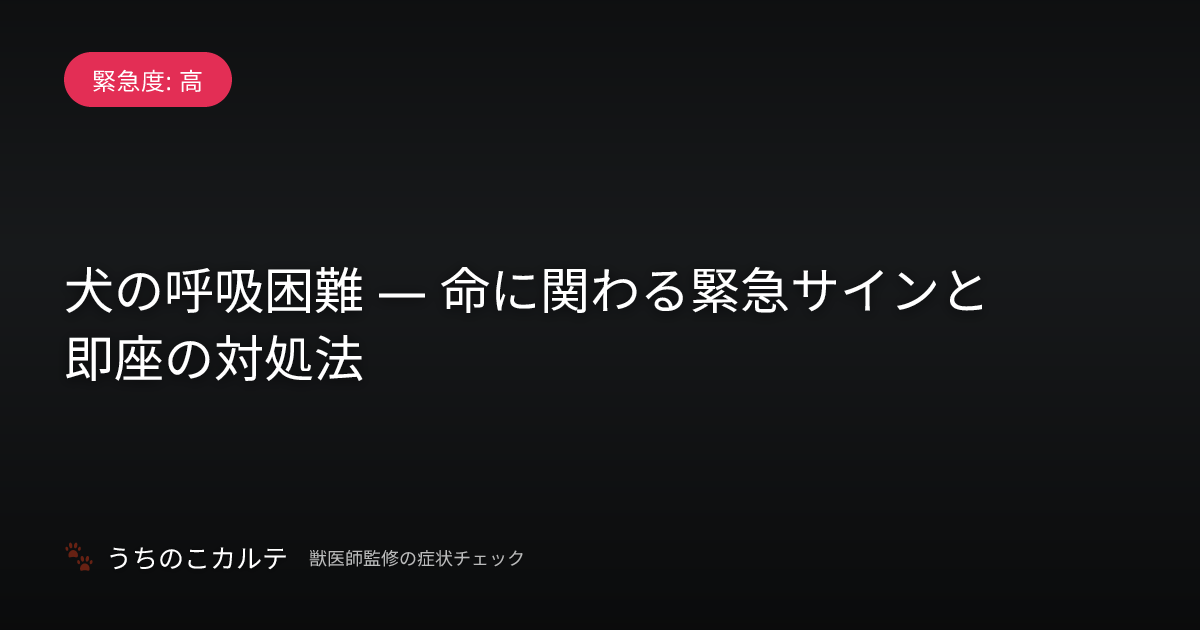 緊急度: 高

犬の呼吸困難 — 命に関わる緊急サインと即座の対処法

うちのこカルテ 獣医師監修の症状チェック